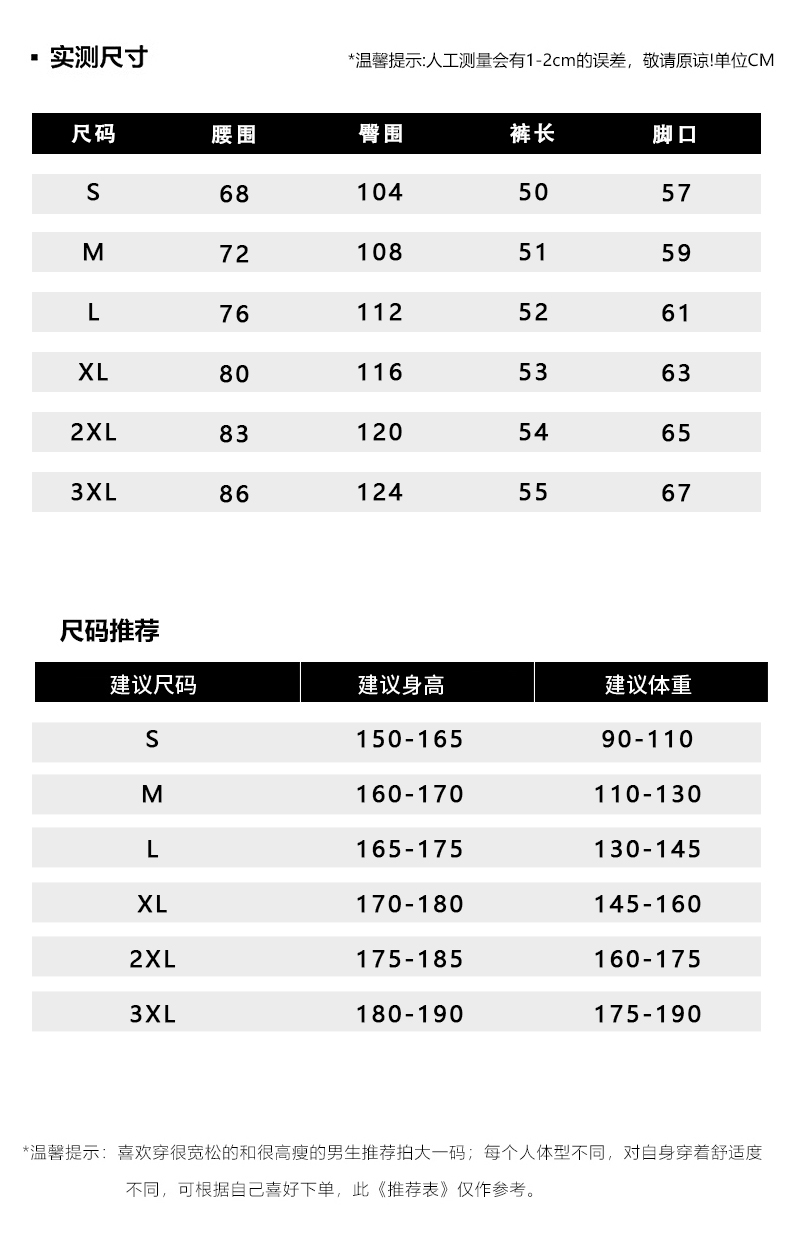 ▪ 实测尺寸

*温馨提示:人工测量会有1-2cm的误差，敬请原谅!单位CM

| 尺码 | 腰围 | 臀围 | 裤长 | 脚口 |
|---|---|---|---|---|
| S | 68 | 104 | 50 | 57 |
| M | 72 | 108 | 51 | 59 |
| L | 76 | 112 | 52 | 61 |
| XL | 80 | 116 | 53 | 63 |
| 2XL | 83 | 120 | 54 | 65 |
| 3XL | 86 | 124 | 55 | 67 |

尺码推荐

| 建议尺码 | 建议身高 | 建议体重 |
|---|---|---|
| S | 150-165 | 90-110 |
| M | 160-170 | 110-130 |
| L | 165-175 | 130-145 |
| XL | 170-180 | 145-160 |
| 2XL | 175-185 | 160-175 |
| 3XL | 180-190 | 175-190 |

*温馨提示：喜欢穿很宽松的和很高瘦的男生推荐拍大一码；每个人体型不同，对自身穿着舒适度不同，可根据自己喜好下单，此《推荐表》仅作参考。